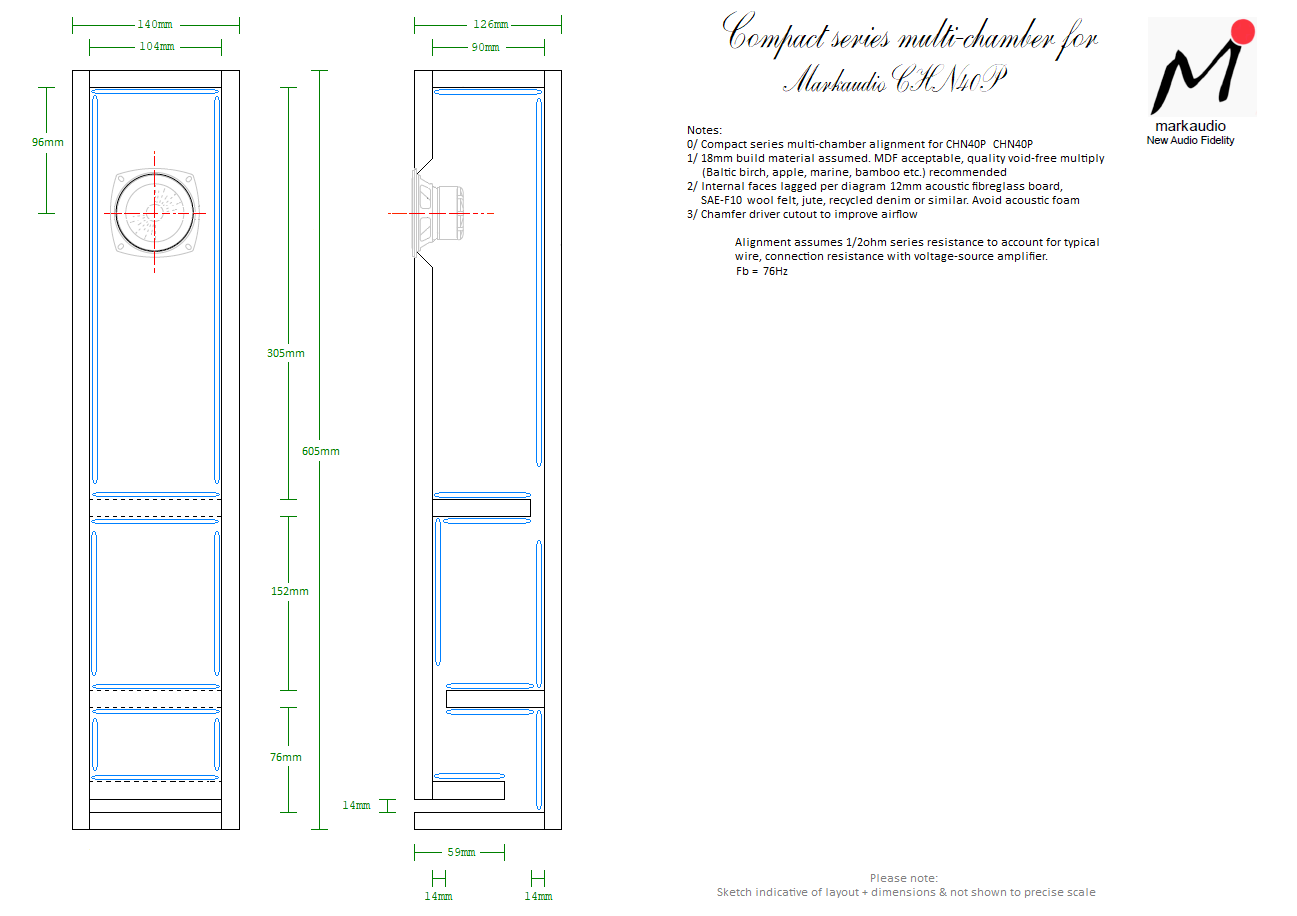 140mm
104mm
96mm
305mm
605mm
152mm
76mm
126mm
90mm
14mm
59mm
14mm
14mm

Compact series multi-chamber for
Markaudio CHN40P

markaudio
New Audio Fidelity

Notes:
0/ Compact series multi-chamber alignment for CHN40P CHN40P
1/ 18mm build material assumed. MDF acceptable, quality void-free multiply (Baltic birch, apple, marine, bamboo etc.) recommended
2/ Internal faces lagged per diagram 12mm acoustic fibreglass board, SAE-F10 wool felt, jute, recycled denim or similar. Avoid acoustic foam
3/ Chamfer driver cutout to improve airflow

Alignment assumes 1/2ohm series resistance to account for typical wire, connection resistance with voltage-source amplifier.
Fb = 76Hz

Please note:
Sketch indicative of layout + dimensions & not shown to precise scale